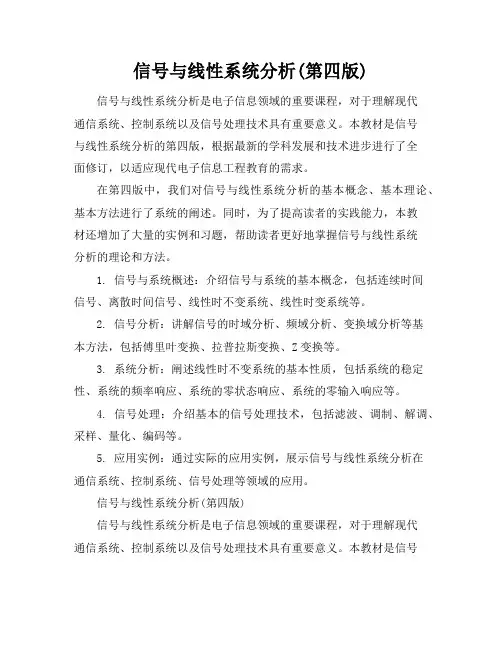 信号与线性系统分析(第四版)

信号与线性系统分析是电子信息领域的重要课程，对于理解现代通信系统、控制系统以及信号处理技术具有重要意义。本教材是信号与线性系统分析的第四版，根据最新的学科发展和技术进步进行了全面修订，以适应现代电子信息工程教育的需求。

在第四版中，我们对信号与线性系统分析的基本概念、基本理论、基本方法进行了系统的阐述。同时，为了提高读者的实践能力，本教材还增加了大量的实例和习题，帮助读者更好地掌握信号与线性系统分析的理论和方法。

1. 信号与系统概述：介绍信号与系统的基本概念，包括连续时间信号、离散时间信号、线性时不变系统、线性时变系统等。

2. 信号分析：讲解信号的时域分析、频域分析、变换域分析等基本方法，包括傅里叶变换、拉普拉斯变换、Z变换等。

3. 系统分析：阐述线性时不变系统的基本性质，包括系统的稳定性、系统的频率响应、系统的零状态响应、系统的零输入响应等。

4. 信号处理：介绍基本的信号处理技术，包括滤波、调制、解调、采样、量化、编码等。

5. 应用实例：通过实际的应用实例，展示信号与线性系统分析在通信系统、控制系统、信号处理等领域的应用。

信号与线性系统分析(第四版)

信号与线性系统分析是电子信息领域的重要课程，对于理解现代通信系统、控制系统以及信号处理技术具有重要意义。本教材是信号